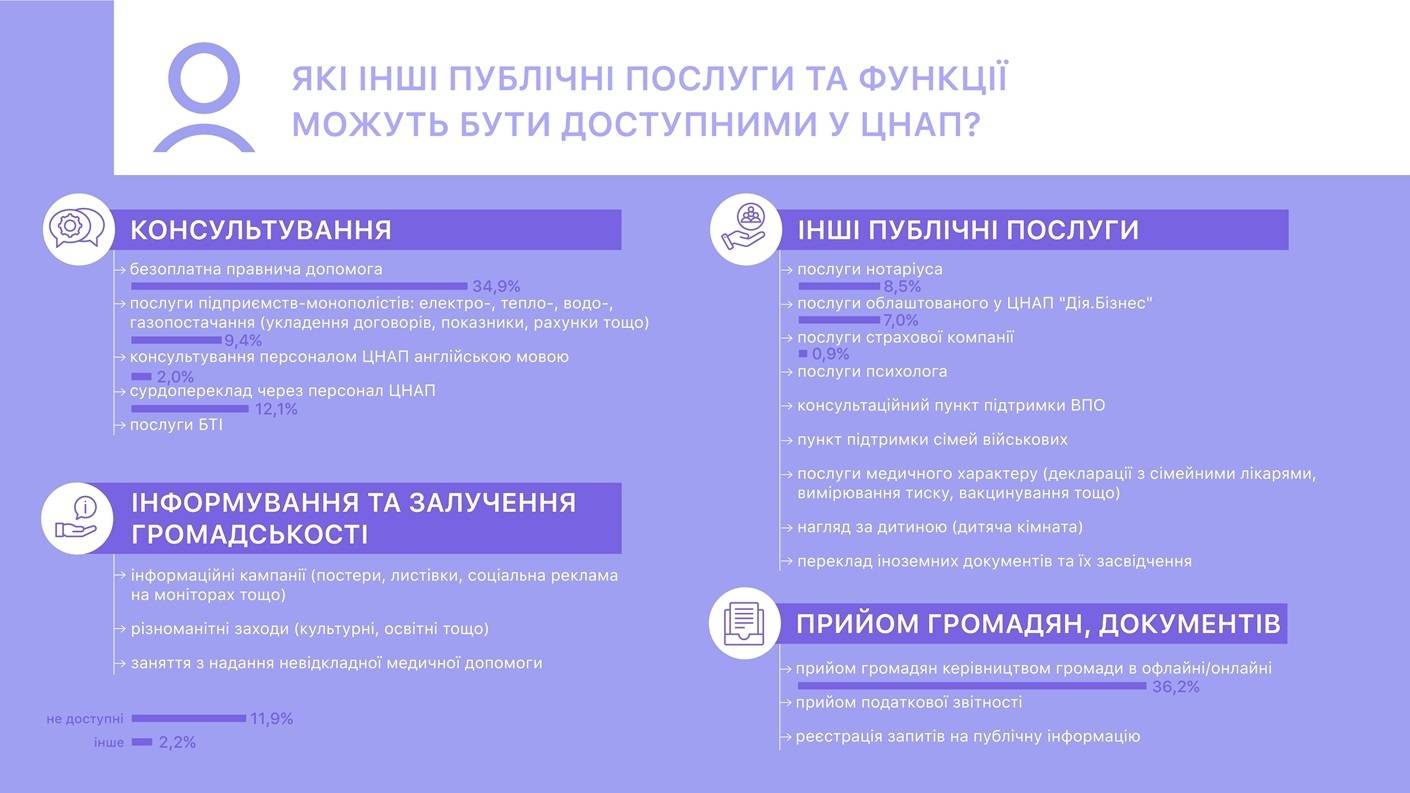 ЯКІ ІНШІ ПУБЛІЧНІ ПОСЛУГИ ТА ФУНКЦІЇ МОЖУТЬ БУТИ ДОСТУПНИМИ У ЦНАП?

КОНСУЛЬТУВАННЯ

→ безоплатна правнича допомога
34,9%
→ послуги підприємств-монополістів: електро-, тепло-, водо-, газопостачання (укладення договорів, показники, рахунки тощо)
9,4%
→ консультування персоналом ЦНАП англійською мовою
2,0%
→ сурдопереклад через персонал ЦНАП
12,1%
→ послуги БТІ

ІНФОРМУВАННЯ ТА ЗАЛУЧЕННЯ ГРОМАДСЬКОСТІ

→ інформаційні кампанії (постери, листівки, соціальна реклама на моніторах тощо)

→ різноманітні заходи (культурні, освітні тощо)

→ заняття з надання невідкладної медичної допомоги

не доступні 11,9%
інше 2,2%

ІНШІ ПУБЛІЧНІ ПОСЛУГИ

→ послуги нотаріуса
8,5%
→ послуги облаштованого у ЦНАП "Дія.Бізнес"
7,0%
→ послуги страхової компанії
0,9%
→ послуги психолога

→ консультаційний пункт підтримки ВПО

→ пункт підтримки сімей військових

→ послуги медичного характеру (декларації з сімейними лікарями, вимірювання тиску, вакцинування тощо)

→ нагляд за дитиною (дитяча кімната)

→ переклад іноземних документів та їх засвідчення

ПРИЙОМ ГРОМАДЯН, ДОКУМЕНТІВ

→ прийом громадян керівництвом громади в офлайні/онлайні
36,2%
→ прийом податкової звітності

→ реєстрація запитів на публічну інформацію